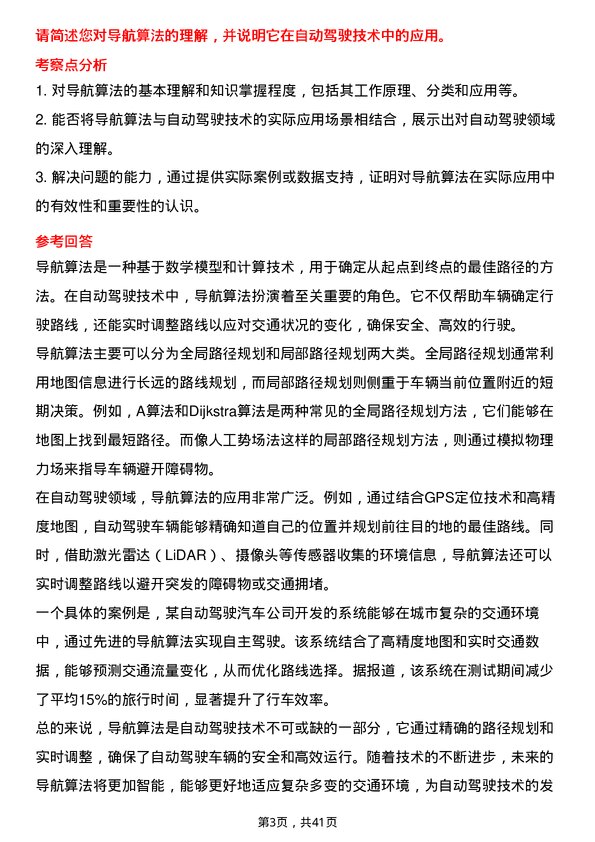 请简述您对导航算法的理解，并说明它在自动驾驶技术中的应用。

考察点分析

1. 对导航算法的基本理解和知识掌握程度，包括其工作原理、分类和应用等。

2. 能否将导航算法与自动驾驶技术的实际应用场景相结合，展示出对自动驾驶领域的深入理解。

3. 解决问题的能力，通过提供实际案例或数据支持，证明对导航算法在实际应用中的有效性和重要性的认识。

参考回答

导航算法是一种基于数学模型和计算技术，用于确定从起点到终点的最佳路径的方法。在自动驾驶技术中，导航算法扮演着至关重要的角色。它不仅帮助车辆确定行驶路线，还能实时调整路线以应对交通状况的变化，确保安全、高效的行驶。

导航算法主要可以分为全局路径规划和局部路径规划两大类。全局路径规划通常利用地图信息进行长远的路线规划，而局部路径规划则侧重于车辆当前位置附近的短期决策。例如，A算法和Dijkstra算法是两种常见的全局路径规划方法，它们能够在地图上找到最短路径。而像人工势场法这样的局部路径规划方法，则通过模拟物理力场来指导车辆避开障碍物。

在自动驾驶领域，导航算法的应用非常广泛。例如，通过结合GPS定位技术和高精度地图，自动驾驶车辆能够精确知道自己的位置并规划前往目的地的最佳路线。同时，借助激光雷达（LiDAR）、摄像头等传感器收集的环境信息，导航算法还可以实时调整路线以避开突发的障碍物或交通拥堵。

一个具体的案例是，某自动驾驶汽车公司开发的系统能够在城市复杂的交通环境中，通过先进的导航算法实现自主驾驶。该系统结合了高精度地图和实时交通数据，能够预测交通流量变化，从而优化路线选择。据报道，该系统在测试期间减少了平均15%的旅行时间，显著提升了行车效率。

总的来说，导航算法是自动驾驶技术不可或缺的一部分，它通过精确的路径规划和实时调整，确保了自动驾驶车辆的安全和高效运行。随着技术的不断进步，未来的导航算法将更加智能，能够更好地适应复杂多变的交通环境，为自动驾驶技术的发

第3页，共41页